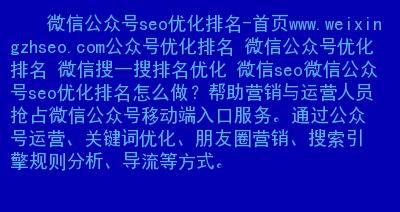 微信公众号seo优化排名-首页www.weixingzhseo.com公众号优化排名 微信公众号优化排名 微信搜一搜排名优化 微信seo微信公众号seo优化排名怎么做？帮助营销与运营人员抢占微信公众号移动端入口服务。通过公众号运营、关键词优化、朋友圈营销、搜索引擎规则分析、导流等方式。